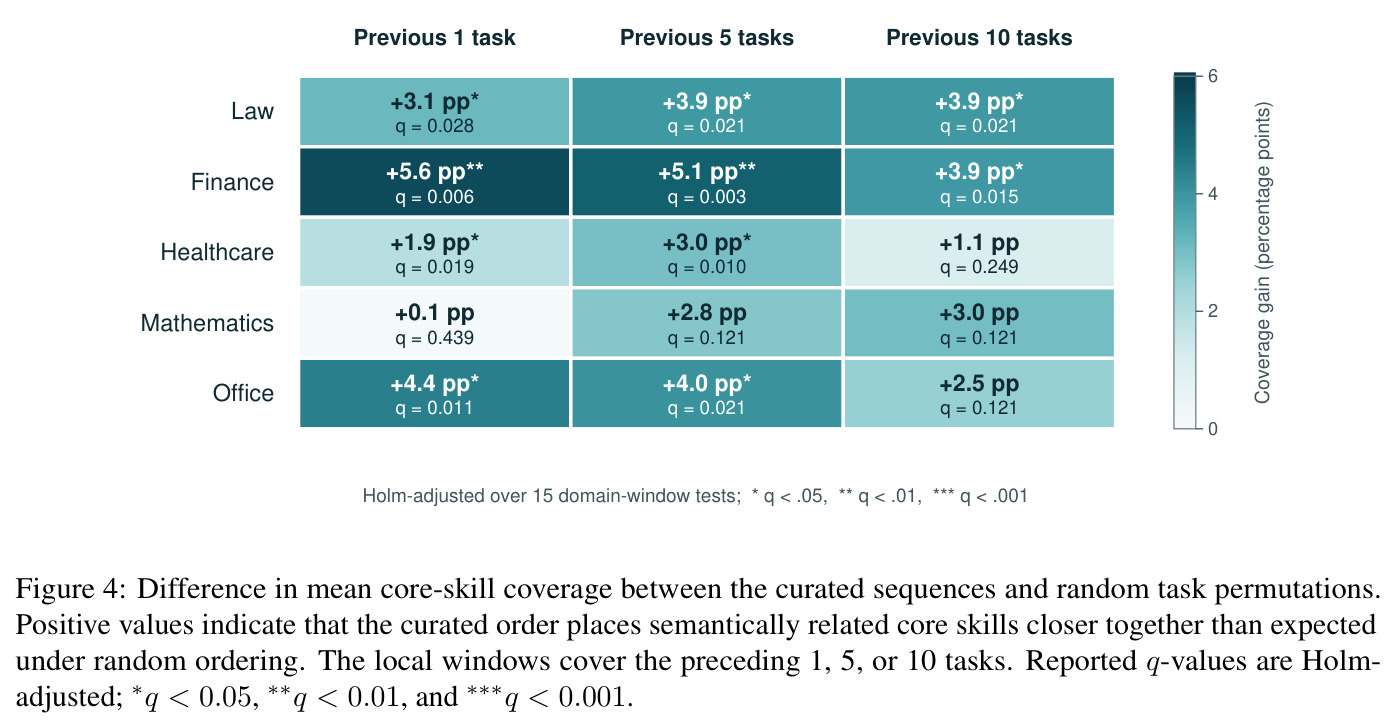 | | Previous 1 task | Previous 5 tasks | Previous 10 tasks |
|---|---|---|---|
| Law | +3.1 pp* q = 0.028 | +3.9 pp* q = 0.021 | +3.9 pp* q = 0.021 |
| Finance | +5.6 pp** q = 0.006 | +5.1 pp** q = 0.003 | +3.9 pp* q = 0.015 |
| Healthcare | +1.9 pp* q = 0.019 | +3.0 pp* q = 0.010 | +1.1 pp q = 0.249 |
| Mathematics | +0.1 pp q = 0.439 | +2.8 pp q = 0.121 | +3.0 pp q = 0.121 |
| Office | +4.4 pp* q = 0.011 | +4.0 pp* q = 0.021 | +2.5 pp q = 0.121 |

Coverage gain (percentage points)
6
4
2
0

Holm-adjusted over 15 domain-window tests; * q < .05, ** q < .01, *** q < .001

Figure 4: Difference in mean core-skill coverage between the curated sequences and random task permutations. Positive values indicate that the curated order places semantically related core skills closer together than expected under random ordering. The local windows cover the preceding 1, 5, or 10 tasks. Reported $q$-values are Holm-adjusted; $^{*}q < 0.05$, $^{**}q < 0.01$, and $^{***}q < 0.001$.